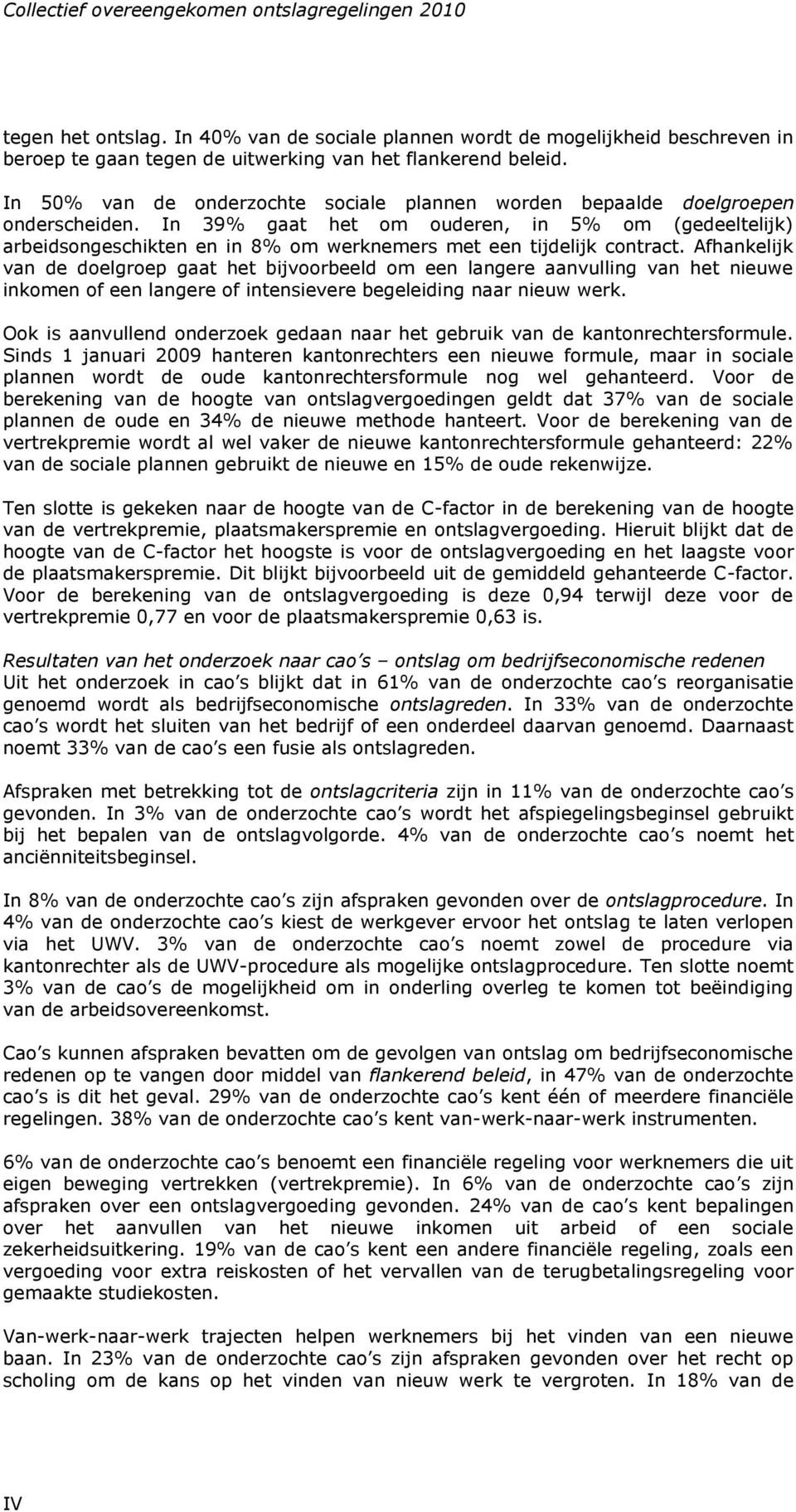 Collectief overeengekomen ontslagregelingen 2010

tegen het ontslag. In 40% van de sociale plannen wordt de mogelijkheid beschreven in beroep te gaan tegen de uitwerking van het flankerend beleid.

In 50% van de onderzochte sociale plannen worden bepaalde doelgroepen onderscheiden. In 39% gaat het om ouderen, in 5% om (gedeeltelijk) arbeidsongeschikten en in 8% om werknemers met een tijdelijk contract. Afhankelijk van de doelgroep gaat het bijvoorbeeld om een langere aanvulling van het nieuwe inkomen of een langere of intensievere begeleiding naar nieuw werk.

Ook is aanvullend onderzoek gedaan naar het gebruik van de kantonrechtersformule. Sinds 1 januari 2009 hanteren kantonrechters een nieuwe formule, maar in sociale plannen wordt de oude kantonrechtersformule nog wel gehanteerd. Voor de berekening van de hoogte van ontslagvergoedingen geldt dat 37% van de sociale plannen de oude en 34% de nieuwe methode hanteert. Voor de berekening van de vertrekpremie wordt al wel vaker de nieuwe kantonrechtersformule gehanteerd: 22% van de sociale plannen gebruikt de nieuwe en 15% de oude rekenwijze.

Ten slotte is gekeken naar de hoogte van de C-factor in de berekening van de hoogte van de vertrekpremie, plaatsmakerspremie en ontslagvergoeding. Hieruit blijkt dat de hoogte van de C-factor het hoogste is voor de ontslagvergoeding en het laagste voor de plaatsmakerspremie. Dit blijkt bijvoorbeeld uit de gemiddeld gehanteerde C-factor. Voor de berekening van de ontslagvergoeding is deze 0,94 terwijl deze voor de vertrekpremie 0,77 en voor de plaatsmakerspremie 0,63 is.

Resultaten van het onderzoek naar cao s – ontslag om bedrijfseconomische redenen
Uit het onderzoek in cao s blijkt dat in 61% van de onderzochte cao s reorganisatie genoemd wordt als bedrijfseconomische ontslagreden. In 33% van de onderzochte cao s wordt het sluiten van het bedrijf of een onderdeel daarvan genoemd. Daarnaast noemt 33% van de cao s een fusie als ontslagreden.

Afspraken met betrekking tot de ontslagcriteria zijn in 11% van de onderzochte cao s gevonden. In 3% van de onderzochte cao s wordt het afspiegelingsbeginsel gebruikt bij het bepalen van de ontslagvolgorde. 4% van de onderzochte cao s noemt het anciënniteitsbeginsel.

In 8% van de onderzochte cao s zijn afspraken gevonden over de ontslagprocedure. In 4% van de onderzochte cao s kiest de werkgever ervoor het ontslag te laten verlopen via het UWV. 3% van de onderzochte cao s noemt zowel de procedure via kantonrechter als de UWV-procedure als mogelijke ontslagprocedure. Ten slotte noemt 3% van de cao s de mogelijkheid om in onderling overleg te komen tot beëindiging van de arbeidsovereenkomst.

Cao s kunnen afspraken bevatten om de gevolgen van ontslag om bedrijfseconomische redenen op te vangen door middel van flankerend beleid, in 47% van de onderzochte cao s is dit het geval. 29% van de onderzochte cao s kent één of meerdere financiële regelingen. 38% van de onderzochte cao s kent van-werk-naar-werk instrumenten.

6% van de onderzochte cao s benoemt een financiële regeling voor werknemers die uit eigen beweging vertrekken (vertrekpremie). In 6% van de onderzochte cao s zijn afspraken over een ontslagvergoeding gevonden. 24% van de cao s kent bepalingen over het aanvullen van het nieuwe inkomen uit arbeid of een sociale zekerheidsuitkering. 19% van de cao s kent een andere financiële regeling, zoals een vergoeding voor extra reiskosten of het vervallen van de terugbetalingsregeling voor gemaakte studiekosten.

Van-werk-naar-werk trajecten helpen werknemers bij het vinden van een nieuwe baan. In 23% van de onderzochte cao s zijn afspraken gevonden over het recht op scholing om de kans op het vinden van nieuw werk te vergroten. In 18% van de

IV